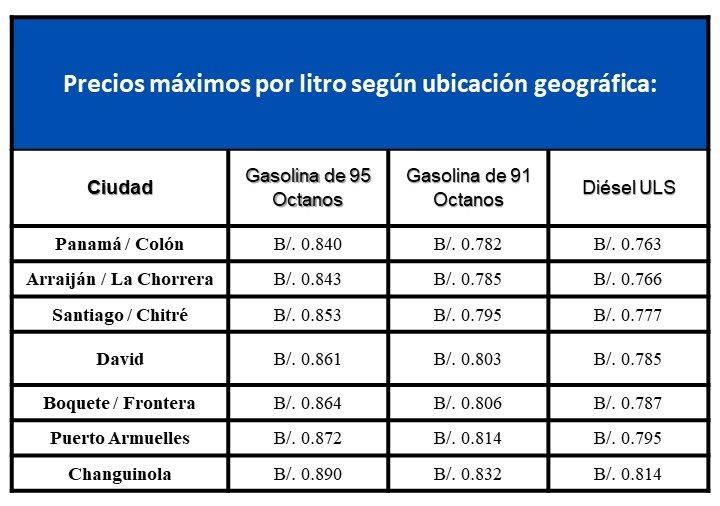 Precios máximos por litro según ubicación geográfica:

| Ciudad | Gasolina de 95 Octanos | Gasolina de 91 Octanos | Diésel ULS |
|---|---|---|---|
| Panamá / Colón | B/. 0.840 | B/. 0.782 | B/. 0.763 |
| Arraiján / La Chorrera | B/. 0.843 | B/. 0.785 | B/. 0.766 |
| Santiago / Chitré | B/. 0.853 | B/. 0.795 | B/. 0.777 |
| David | B/. 0.861 | B/. 0.803 | B/. 0.785 |
| Boquete / Frontera | B/. 0.864 | B/. 0.806 | B/. 0.787 |
| Puerto Armuelles | B/. 0.872 | B/. 0.814 | B/. 0.795 |
| Changuinola | B/. 0.890 | B/. 0.832 | B/. 0.814 |